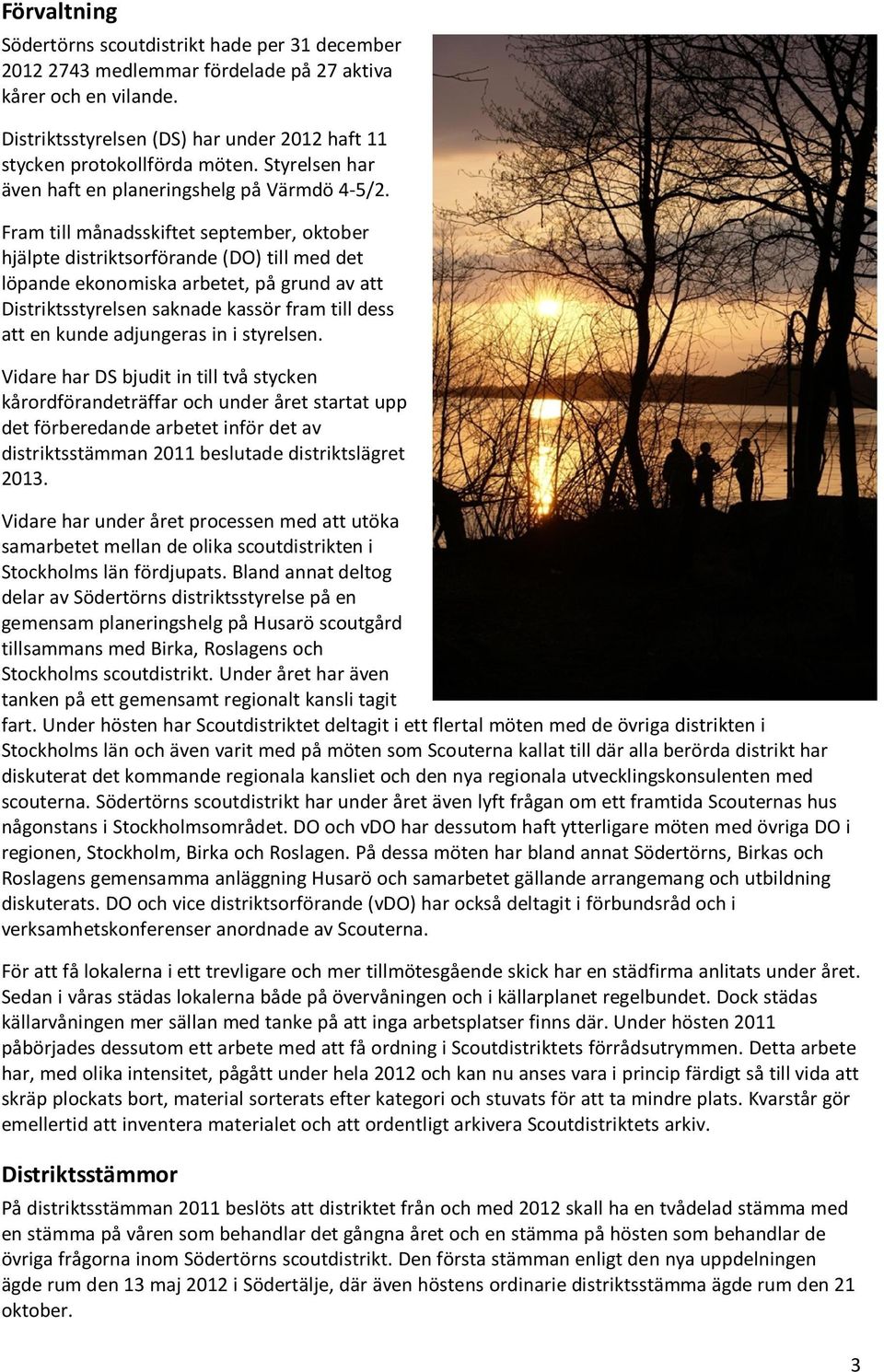 Förvaltning

Södertörns scoutdistrikt hade per 31 december 2012 2743 medlemmar fördelade på 27 aktiva kårer och en vilande.

Distriktsstyrelsen (DS) har under 2012 haft 11 stycken protokollförda möten. Styrelsen har även haft en planeringshelg på Värmdö 4-5/2.

Fram till månadsskiftet september, oktober hjälpte distriktsorförande (DO) till med det löpande ekonomiska arbetet, på grund av att Distriktsstyrelsen saknade kassör fram till dess att en kunde adjungeras in i styrelsen.

Vidare har DS bjudit in till två stycken kårordförandeträffar och under året startat upp det förberedande arbetet inför det av distriktsstämman 2011 beslutade distriktslägret 2013.

Vidare har under året processen med att utöka samarbetet mellan de olika scoutdistrikten i Stockholms län fördjupats. Bland annat deltog delar av Södertörns distriktsstyrelse på en gemensam planeringshelg på Husarö scoutgård tillsammans med Birka, Roslagens och Stockholms scoutdistrikt. Under året har även tanken på ett gemensamt regionalt kansli tagit fart. Under hösten har Scoutdistriktet deltagit i ett flertal möten med de övriga distrikten i Stockholms län och även varit med på möten som Scouterna kallat till där alla berörda distrikt har diskuterat det kommande regionala kansliet och den nya regionala utvecklingskonsulenten med scouterna. Södertörns scoutdistrikt har under året även lyft frågan om ett framtida Scouternas hus någonstans i Stockholmsområdet. DO och vDO har dessutom haft ytterligare möten med övriga DO i regionen, Stockholm, Birka och Roslagen. På dessa möten har bland annat Södertörns, Birkas och Roslagens gemensamma anläggning Husarö och samarbetet gällande arrangemang och utbildning diskuterats. DO och vice distriktsorförande (vDO) har också deltagit i förbundsråd och i verksamhetskonferenser anordnade av Scouterna.

För att få lokalerna i ett trevligare och mer tillmötesgående skick har en städfirma anlitats under året. Sedan i våras städas lokalerna både på övervåningen och i källarplanet regelbundet. Dock städas källarvåningen mer sällan med tanke på att inga arbetsplatser finns där. Under hösten 2011 påbörjades dessutom ett arbete med att få ordning i Scoutdistriktets förrådsutrymmen. Detta arbete har, med olika intensitet, pågått under hela 2012 och kan nu anses vara i princip färdigt så till vida att skräp plockats bort, material sorterats efter kategori och stuvats för att ta mindre plats. Kvarstår gör emellertid att inventera materialet och att ordentligt arkivera Scoutdistriktets arkiv.

Distriktsstämmor

På distriktsstämman 2011 beslöts att distriktet från och med 2012 skall ha en tvådelad stämma med en stämma på våren som behandlar det gångna året och en stämma på hösten som behandlar de övriga frågorna inom Södertörns scoutdistrikt. Den första stämman enligt den nya uppdelningen ägde rum den 13 maj 2012 i Södertälje, där även höstens ordinarie distriktsstämma ägde rum den 21 oktober.

3